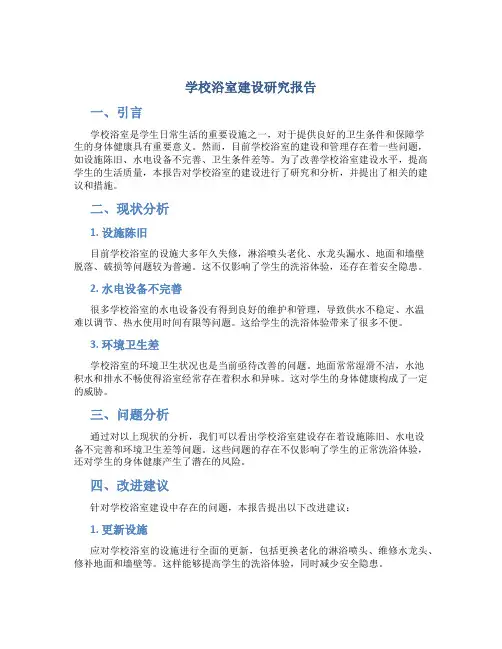 学校浴室建设研究报告

一、引言

学校浴室是学生日常生活的重要设施之一，对于提供良好的卫生条件和保障学生的身体健康具有重要意义。然而，目前学校浴室的建设和管理存在着一些问题，如设施陈旧、水电设备不完善、卫生条件差等。为了改善学校浴室建设水平，提高学生的生活质量，本报告对学校浴室的建设进行了研究和分析，并提出了相关的建议和措施。

二、现状分析

1. 设施陈旧

目前学校浴室的设施大多年久失修，淋浴喷头老化、水龙头漏水、地面和墙壁脱落、破损等问题较为普遍。这不仅影响了学生的洗浴体验，还存在着安全隐患。

2. 水电设备不完善

很多学校浴室的水电设备没有得到良好的维护和管理，导致供水不稳定、水温难以调节、热水使用时间有限等问题。这给学生的洗浴体验带来了很多不便。

3. 环境卫生差

学校浴室的环境卫生状况也是当前亟待改善的问题。地面常常湿滑不洁，水池积水和排水不畅使得浴室经常存在着积水和异味。这对学生的身体健康构成了一定的威胁。

三、问题分析

通过对以上现状的分析，我们可以看出学校浴室建设存在着设施陈旧、水电设备不完善和环境卫生差等问题。这些问题的存在不仅影响了学生的正常洗浴体验，还对学生的身体健康产生了潜在的风险。

四、改进建议

针对学校浴室建设中存在的问题，本报告提出以下改进建议：

1. 更新设施

应对学校浴室的设施进行全面的更新，包括更换老化的淋浴喷头、维修水龙头、修补地面和墙壁等。这样能够提高学生的洗浴体验，同时减少安全隐患。